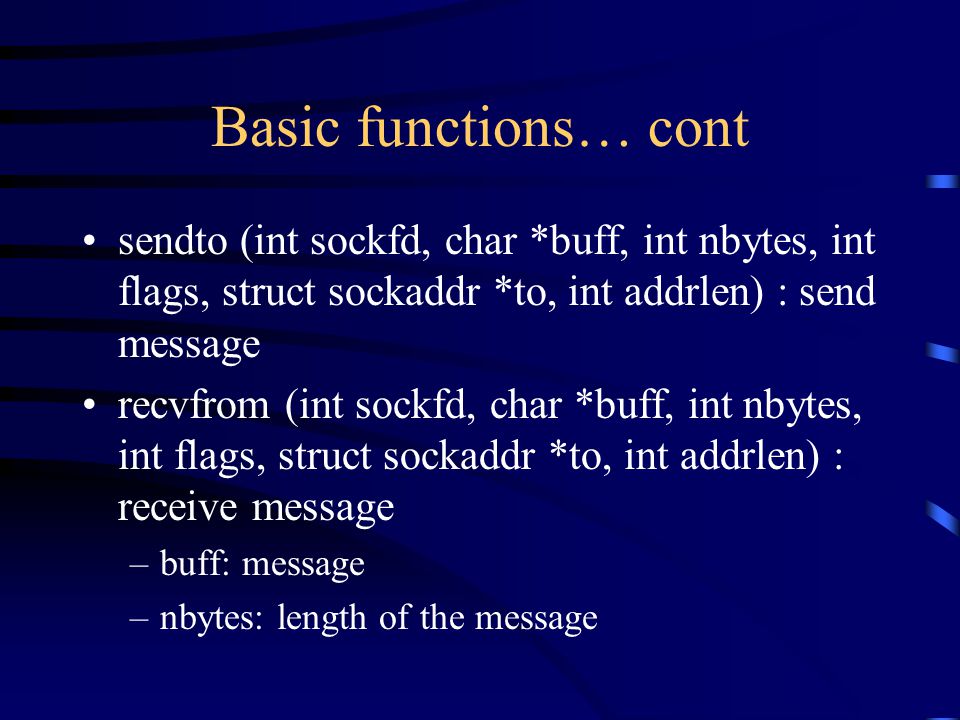 Basic functions… cont

• sendto (int sockfd, char *buff, int nbytes, int flags, struct sockaddr *to, int addrlen) : send message

• recvfrom (int sockfd, char *buff, int nbytes, int flags, struct sockaddr *to, int addrlen) : receive message

– buff: message

– nbytes: length of the message